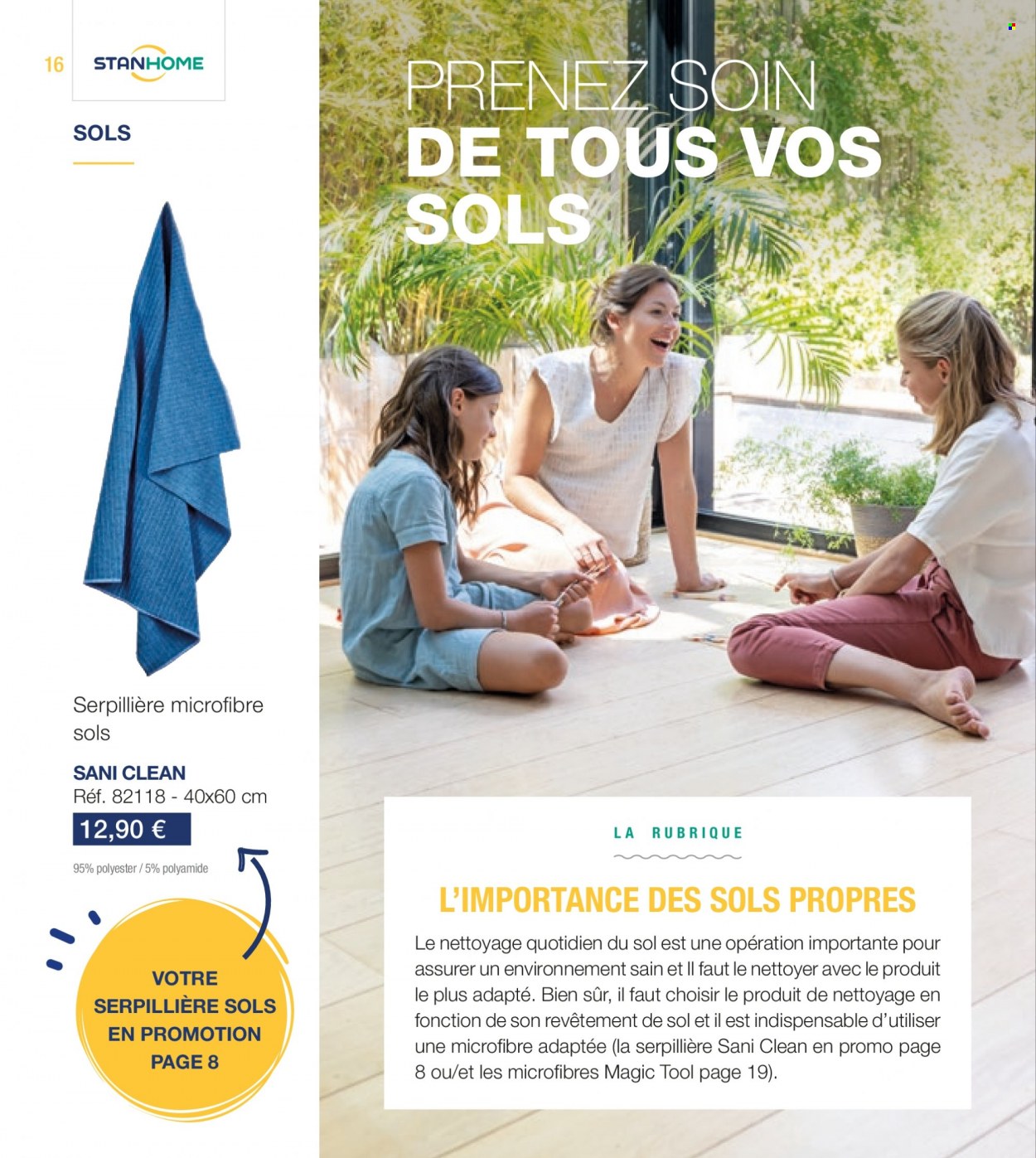 16

STANHOME

SOLS

Serpillière microfibre sols

SANI CLEAN
Réf. 82118 - 40x60 cm

12,90 €

95% polyester / 5% polyamide

VOTRE SERPILLIÈRE SOLS EN PROMOTION PAGE 8

PRENEZ SOIN DE TOUS VOS SOLS

LA RUBRIQUE

L'IMPORTANCE DES SOLS PROPRES

Le nettoyage quotidien du sol est une opération importante pour assurer un environnement sain et Il faut le nettoyer avec le produit le plus adapté. Bien sûr, il faut choisir le produit de nettoyage en fonction de son revêtement de sol et il est indispensable d'utiliser une microfibre adaptée (la serpillière Sani Clean en promo page 8 ou/et les microfibres Magic Tool page 19).